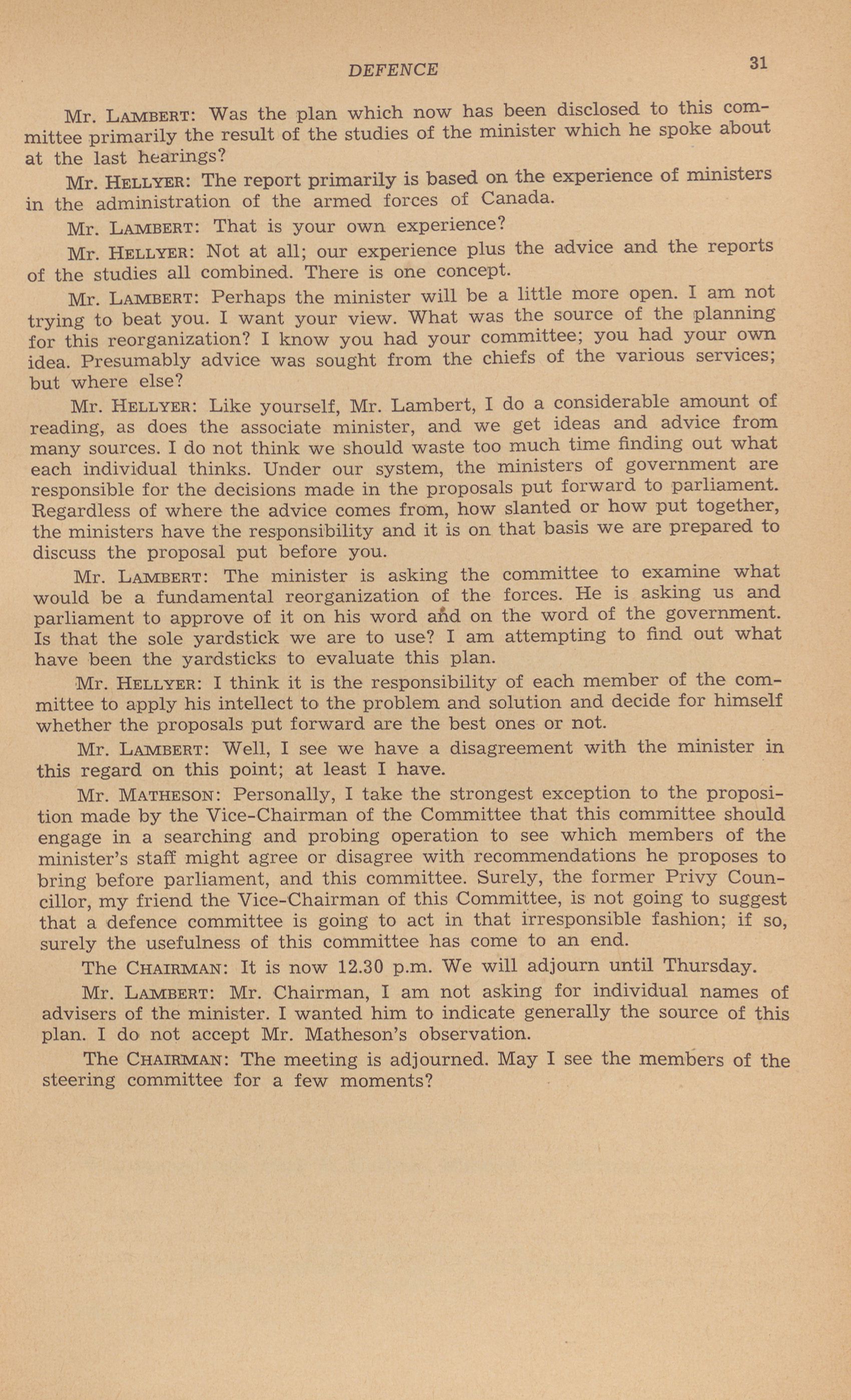 DEFENCE 31

Mr. LAMBERT: Was the plan which now has been disclosed to this committee primarily the result of the studies of the minister which he spoke about at the last hearings?

Mr. HELLYER: The report primarily is based on the experience of ministers in the administration of the armed forces of Canada.

Mr. LAMBERT: That is your own experience?

Mr. HELLYER: Not at all; our experience plus the advice and the reports of the studies all combined. There is one concept.

Mr. LAMBERT: Perhaps the minister will be a little more open. I am not trying to beat you. I want your view. What was the source of the planning for this reorganization? I know you had your committee; you had your own idea. Presumably advice was sought from the chiefs of the various services; but where else?

Mr. HELLYER: Like yourself, Mr. Lambert, I do a considerable amount of reading, as does the associate minister, and we get ideas and advice from many sources. I do not think we should waste too much time finding out what each individual thinks. Under our system, the ministers of government are responsible for the decisions made in the proposals put forward to parliament. Regardless of where the advice comes from, how slanted or how put together, the ministers have the responsibility and it is on that basis we are prepared to discuss the proposal put before you.

Mr. LAMBERT: The minister is asking the committee to examine what would be a fundamental reorganization of the forces. He is asking us and parliament to approve of it on his word and on the word of the government. Is that the sole yardstick we are to use? I am attempting to find out what have been the yardsticks to evaluate this plan.

Mr. HELLYER: I think it is the responsibility of each member of the committee to apply his intellect to the problem and solution and decide for himself whether the proposals put forward are the best ones or not.

Mr. LAMBERT: Well, I see we have a disagreement with the minister in this regard on this point; at least I have.

Mr. MATHESON: Personally, I take the strongest exception to the proposition made by the Vice-Chairman of the Committee that this committee should engage in a searching and probing operation to see which members of the minister's staff might agree or disagree with recommendations he proposes to bring before parliament, and this committee. Surely, the former Privy Councillor, my friend the Vice-Chairman of this Committee, is not going to suggest that a defence committee is going to act in that irresponsible fashion; if so, surely the usefulness of this committee has come to an end.

The CHAIRMAN: It is now 12.30 p.m. We will adjourn until Thursday.

Mr. LAMBERT: Mr. Chairman, I am not asking for individual names of advisers of the minister. I wanted him to indicate generally the source of this plan. I do not accept Mr. Matheson's observation.

The CHAIRMAN: The meeting is adjourned. May I see the members of the steering committee for a few moments?